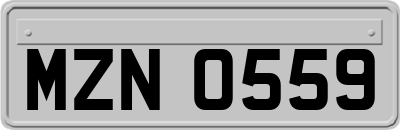 MZN 0559